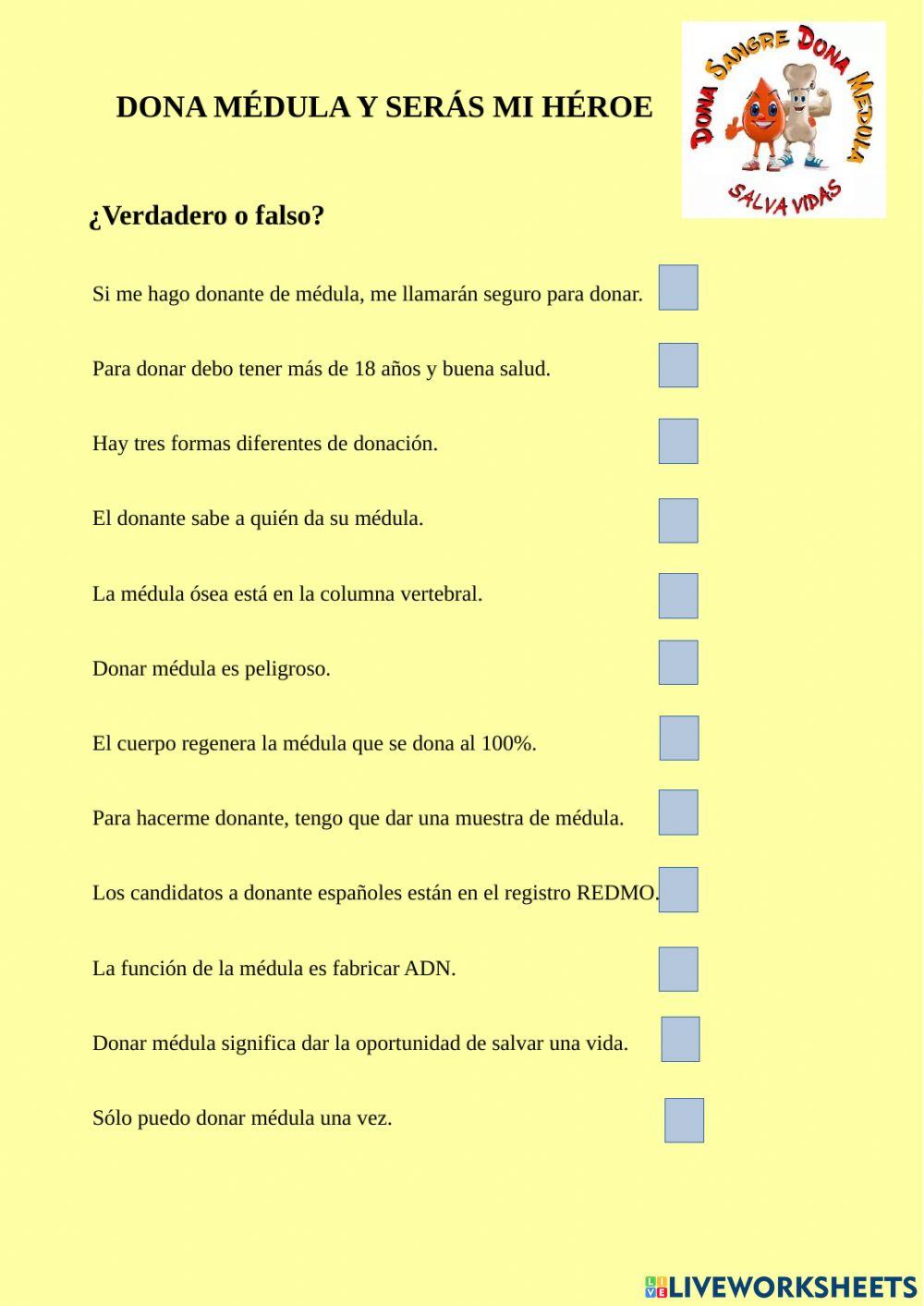 DONA MÉDULA Y SERÁS MI HÉROE

DONA SANGRE DONA MEDULA
SALVA VIDAS

¿Verdadero o falso?

Si me hago donante de médula, me llamarán seguro para donar.

Para donar debo tener más de 18 años y buena salud.

Hay tres formas diferentes de donación.

El donante sabe a quién da su médula.

La médula ósea está en la columna vertebral.

Donar médula es peligroso.

El cuerpo regenera la médula que se dona al 100%.

Para hacerme donante, tengo que dar una muestra de médula.

Los candidatos a donante españoles están en el registro REDMO.

La función de la médula es fabricar ADN.

Donar médula significa dar la oportunidad de salvar una vida.

Sólo puedo donar médula una vez.

LIVEWORKSHEETS